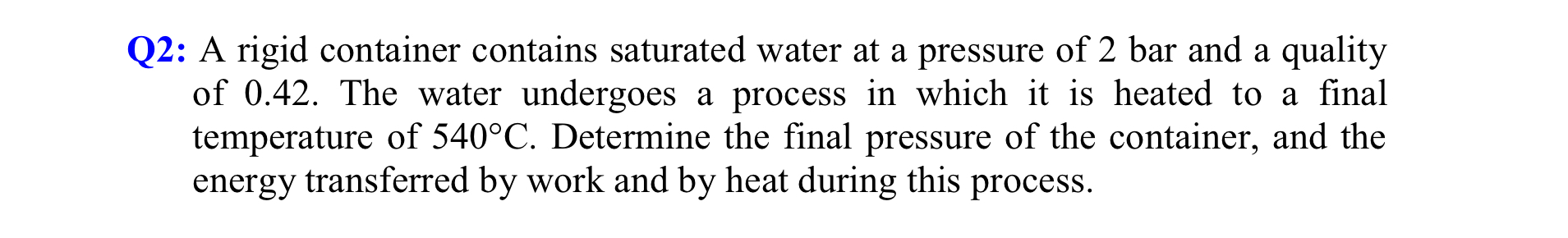 Q2: A rigid container contains saturated water at a pressure of 2 bar and a quality of 0.42. The water undergoes a process in which it is heated to a final temperature of 540°C. Determine the final pressure of the container, and the energy transferred by work and by heat during this process.